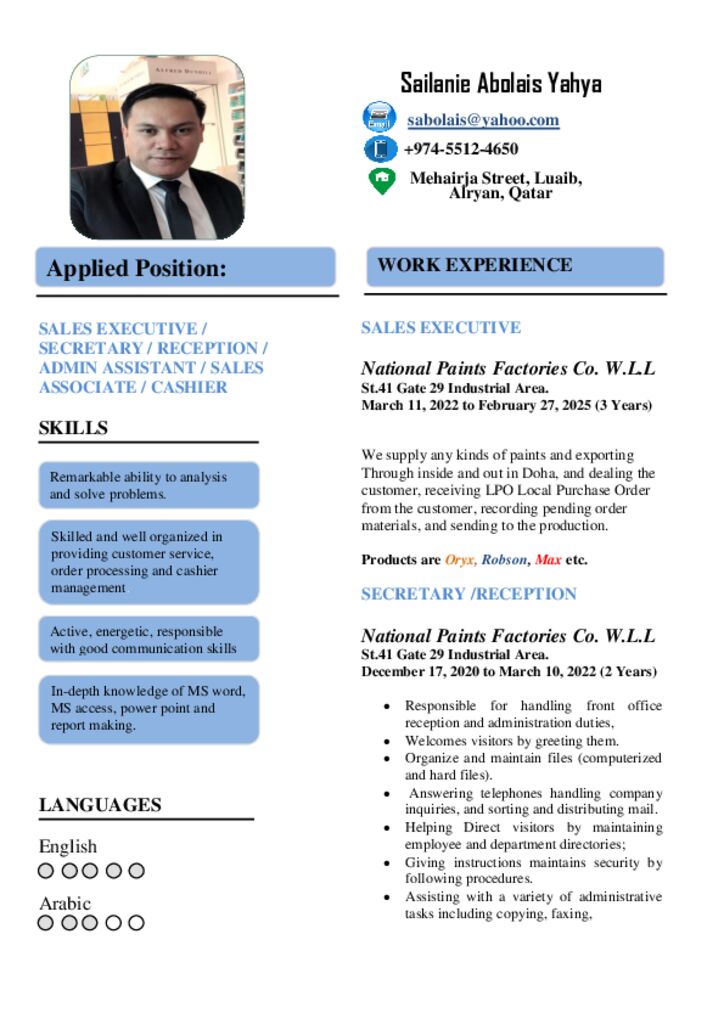 Sailanie Abolais Yahya

sabolais@yahoo.com

+974-5512-4650

Mehairja Street, Luaib, Alryan, Qatar

Applied Position:

SALES EXECUTIVE / SECRETARY / RECEPTION / ADMIN ASSISTANT / SALES ASSOCIATE / CASHIER

SKILLS

Remarkable ability to analysis and solve problems.

Skilled and well organized in providing customer service, order processing and cashier management.

Active, energetic, responsible with good communication skills

In-depth knowledge of MS word, MS access, power point and report making.

LANGUAGES

English

Arabic

WORK EXPERIENCE

SALES EXECUTIVE

National Paints Factories Co. W.L.L
St.41 Gate 29 Industrial Area.
March 11, 2022 to February 27, 2025 (3 Years)

We supply any kinds of paints and exporting Through inside and out in Doha, and dealing the customer, receiving LPO Local Purchase Order from the customer, recording pending order materials, and sending to the production.

Products are Oryx, Robson, Max etc.

SECRETARY /RECEPTION

National Paints Factories Co. W.L.L
St.41 Gate 29 Industrial Area.
December 17, 2020 to March 10, 2022 (2 Years)

• Responsible for handling front office reception and administration duties,
• Welcomes visitors by greeting them.
• Organize and maintain files (computerized and hard files).
• Answering telephones handling company inquiries, and sorting and distributing mail.
• Helping Direct visitors by maintaining employee and department directories;
• Giving instructions maintains security by following procedures.
• Assisting with a variety of administrative tasks including copying, faxing,